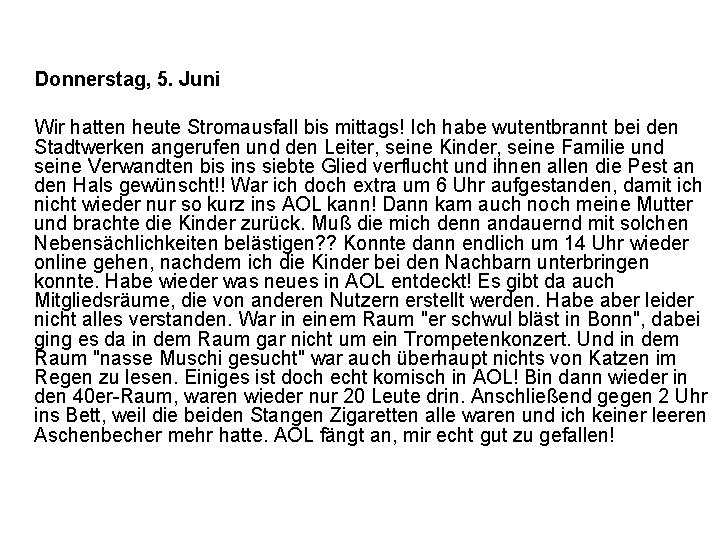 Donnerstag, 5. Juni

Wir hatten heute Stromausfall bis mittags! Ich habe wutentbrannt bei den Stadtwerken angerufen und den Leiter, seine Kinder, seine Familie und seine Verwandten bis ins siebte Glied verflucht und ihnen allen die Pest an den Hals gewünscht!! War ich doch extra um 6 Uhr aufgestanden, damit ich nicht wieder nur so kurz ins AOL kann! Dann kam auch noch meine Mutter und brachte die Kinder zurück. Muß die mich denn andauernd mit solchen Nebensächlichkeiten belästigen?? Konnte dann endlich um 14 Uhr wieder online gehen, nachdem ich die Kinder bei den Nachbarn unterbringen konnte. Habe wieder was neues in AOL entdeckt! Es gibt da auch Mitgliedsräume, die von anderen Nutzern erstellt werden. Habe aber leider nicht alles verstanden. War in einem Raum "er schwul bläst in Bonn", dabei ging es da in dem Raum gar nicht um ein Trompetenkonzert. Und in dem Raum "nasse Muschi gesucht" war auch überhaupt nichts von Katzen im Regen zu lesen. Einiges ist doch echt komisch in AOL! Bin dann wieder in den 40er-Raum, waren wieder nur 20 Leute drin. Anschließend gegen 2 Uhr ins Bett, weil die beiden Stangen Zigaretten alle waren und ich keiner leeren Aschenbecher mehr hatte. AOL fängt an, mir echt gut zu gefallen!